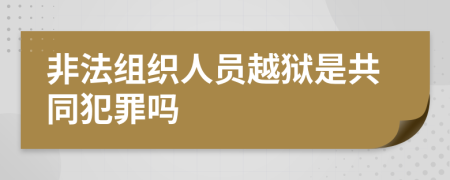 非法组织人员越狱是共同犯罪吗